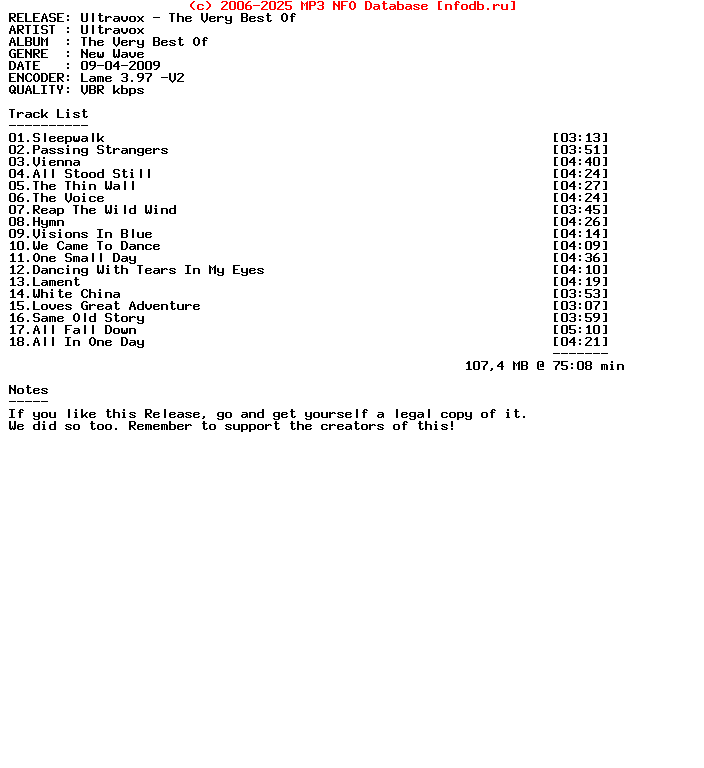 (c) 2006-2025 MP3 NFO Database [nfodb.ru]
RELEASE: Ultravox - The Very Best Of
ARTIST : Ultravox
ALBUM  : The Very Best Of
GENRE  : New Wave
DATE   : 09-04-2009
ENCODER: Lame 3.97 -V2
QUALITY: VBR kbps

Track List
----------
01.Sleepwalk [03:13]
02.Passing Strangers [03:51]
03.Vienna [04:40]
04.All Stood Still [04:24]
05.The Thin Wall [04:27]
06.The Voice [04:24]
07.Reap The Wild Wind [03:45]
08.Hymn [04:26]
09.Visions In Blue [04:14]
10.We Came To Dance [04:09]
11.One Small Day [04:36]
12.Dancing With Tears In My Eyes [04:10]
13.Lament [04:19]
14.White China [03:53]
15.Loves Great Adventure [03:07]
16.Same Old Story [03:59]
17.All Fall Down [05:10]
18.All In One Day [04:21]
-------
107,4 MB @ 75:08 min

Notes
-----
If you like this Release, go and get yourself a legal copy of it.
We did so too. Remember to support the creators of this!